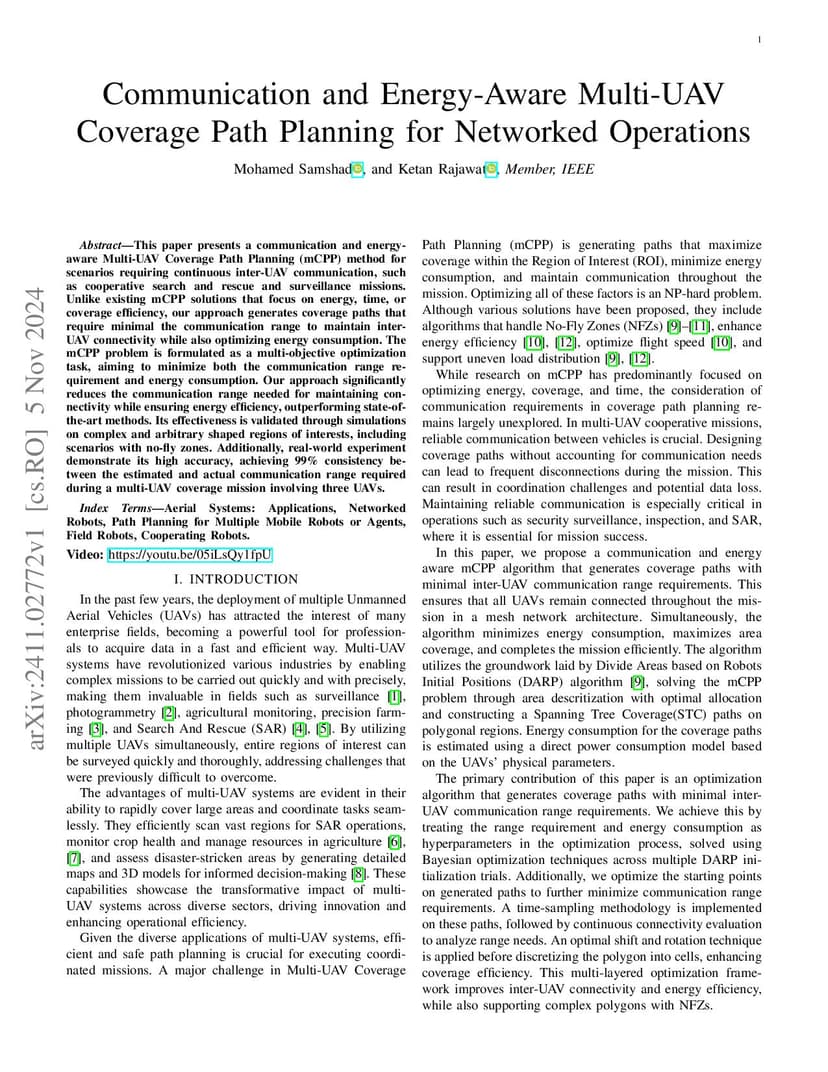 1

Communication and Energy-Aware Multi-UAV Coverage Path Planning for Networked Operations

Mohamed Samshad, and Ketan Rajawat, Member, IEEE

arXiv:2411.02772v1 [cs.RO] 5 Nov 2024

Abstract—This paper presents a communication and energy-aware Multi-UAV Coverage Path Planning (mCPP) method for scenarios requiring continuous inter-UAV communication, such as cooperative search and rescue and surveillance missions. Unlike existing mCPP solutions that focus on energy, time, or coverage efficiency, our approach generates coverage paths that require minimal the communication range to maintain inter-UAV connectivity while also optimizing energy consumption. The mCPP problem is formulated as a multi-objective optimization task, aiming to minimize both the communication range requirement and energy consumption. Our approach significantly reduces the communication range needed for maintaining connectivity while ensuring energy efficiency, outperforming state-of-the-art methods. Its effectiveness is validated through simulations on complex and arbitrary shaped regions of interests, including scenarios with no-fly zones. Additionally, real-world experiment demonstrate its high accuracy, achieving 99% consistency between the estimated and actual communication range required during a multi-UAV coverage mission involving three UAVs.

Index Terms—Aerial Systems: Applications, Networked Robots, Path Planning for Multiple Mobile Robots or Agents, Field Robots, Cooperating Robots.

Video: https://youtu.be/05iLsQy1fpU

I. INTRODUCTION

In the past few years, the deployment of multiple Unmanned Aerial Vehicles (UAVs) has attracted the interest of many enterprise fields, becoming a powerful tool for professionals to acquire data in a fast and efficient way. Multi-UAV systems have revolutionized various industries by enabling complex missions to be carried out quickly and with precisely, making them invaluable in fields such as surveillance [1], photogrammetry [2], agricultural monitoring, precision farming [3], and Search And Rescue (SAR) [4], [5]. By utilizing multiple UAVs simultaneously, entire regions of interest can be surveyed quickly and thoroughly, addressing challenges that were previously difficult to overcome.

The advantages of multi-UAV systems are evident in their ability to rapidly cover large areas and coordinate tasks seamlessly. They efficiently scan vast regions for SAR operations, monitor crop health and manage resources in agriculture [6], [7], and assess disaster-stricken areas by generating detailed maps and 3D models for informed decision-making [8]. These capabilities showcase the transformative impact of multi-UAV systems across diverse sectors, driving innovation and enhancing operational efficiency.

Given the diverse applications of multi-UAV systems, efficient and safe path planning is crucial for executing coordinated missions. A major challenge in Multi-UAV Coverage Path Planning (mCPP) is generating paths that maximize coverage within the Region of Interest (ROI), minimize energy consumption, and maintain communication throughout the mission. Optimizing all of these factors is an NP-hard problem. Although various solutions have been proposed, they include algorithms that handle No-Fly Zones (NFZs) [9]–[11], enhance energy efficiency [10], [12], optimize flight speed [10], and support uneven load distribution [9], [12].

While research on mCPP has predominantly focused on optimizing energy, coverage, and time, the consideration of communication requirements in coverage path planning remains largely unexplored. In multi-UAV cooperative missions, reliable communication between vehicles is crucial. Designing coverage paths without accounting for communication needs can lead to frequent disconnections during the mission. This can result in coordination challenges and potential data loss. Maintaining reliable communication is especially critical in operations such as security surveillance, inspection, and SAR, where it is essential for mission success.

In this paper, we propose a communication and energy aware mCPP algorithm that generates coverage paths with minimal inter-UAV communication range requirements. This ensures that all UAVs remain connected throughout the mission in a mesh network architecture. Simultaneously, the algorithm minimizes energy consumption, maximizes area coverage, and completes the mission efficiently. The algorithm utilizes the groundwork laid by Divide Areas based on Robots Initial Positions (DARP) algorithm [9], solving the mCPP problem through area descritization with optimal allocation and constructing a Spanning Tree Coverage(STC) paths on polygonal regions. Energy consumption for the coverage paths is estimated using a direct power consumption model based on the UAVs' physical parameters.

The primary contribution of this paper is an optimization algorithm that generates coverage paths with minimal inter-UAV communication range requirements. We achieve this by treating the range requirement and energy consumption as hyperparameters in the optimization process, solved using Bayesian optimization techniques across multiple DARP initialization trials. Additionally, we optimize the starting points on generated paths to further minimize communication range requirements. A time-sampling methodology is implemented on these paths, followed by continuous connectivity evaluation to analyze range needs. An optimal shift and rotation technique is applied before discretizing the polygon into cells, enhancing coverage efficiency. This multi-layered optimization framework improves inter-UAV connectivity and energy efficiency, while also supporting complex polygons with NFZs.